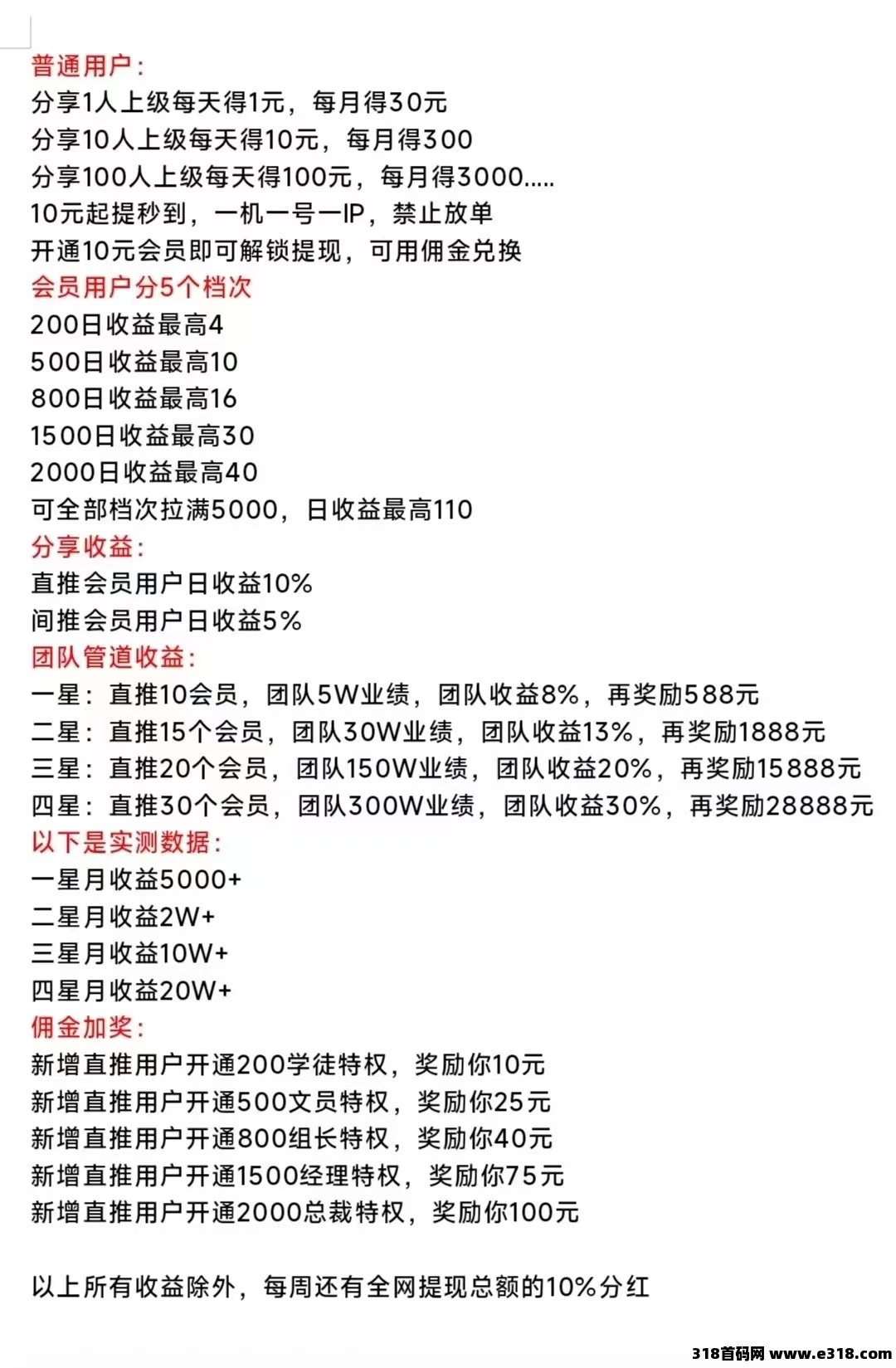 普通用户：
分享1人上级每天得1元，每月得30元
分享10人上级每天得10元，每月得300
分享100人上级每天得100元，每月得3000.....
10元起提秒到，一机一号一IP，禁止放单
开通10元会员即可解锁提现，可用佣金兑换
会员用户分5个档次
200日收益最高4
500日收益最高10
800日收益最高16
1500日收益最高30
2000日收益最高40
可全部档次拉满5000，日收益最高110
分享收益：
直推会员用户日收益10%
间推会员用户日收益5%
团队管道收益：
一星：直推10会员，团队5W业绩，团队收益8%，再奖励588元
二星：直推15个会员，团队30W业绩，团队收益13%，再奖励1888元
三星：直推20个会员，团队150W业绩，团队收益20%，再奖励15888元
四星：直推30个会员，团队300W业绩，团队收益30%，再奖励28888元
以下是实测数据：
一星月收益5000+
二星月收益2W+
三星月收益10W+
四星月收益20W+
佣金加奖：
新增直推用户开通200学徒特权，奖励你10元
新增直推用户开通500文员特权，奖励你25元
新增直推用户开通800组长特权，奖励你40元
新增直推用户开通1500经理特权，奖励你75元
新增直推用户开通2000总裁特权，奖励你100元

以上所有收益除外，每周还有全网提现总额的10%分红

318首码网 www.e318.com